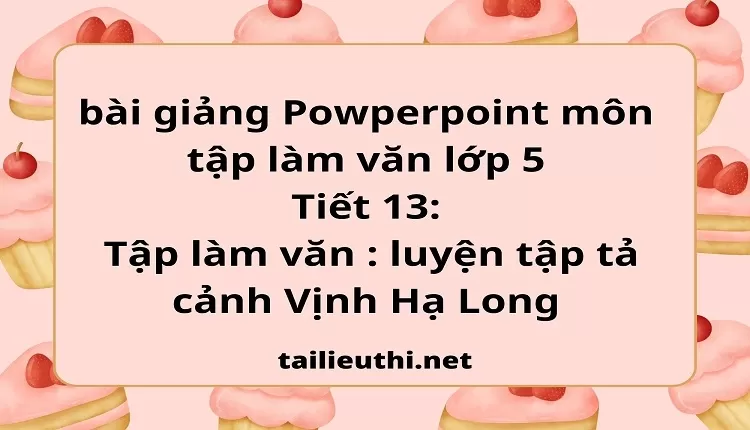 bài giảng Powperpoint môn tập làm văn lớp 5
Tiết 13:
Tập làm văn : luyện tập tả cảnh Vịnh Hạ Long

tailieuthi.net